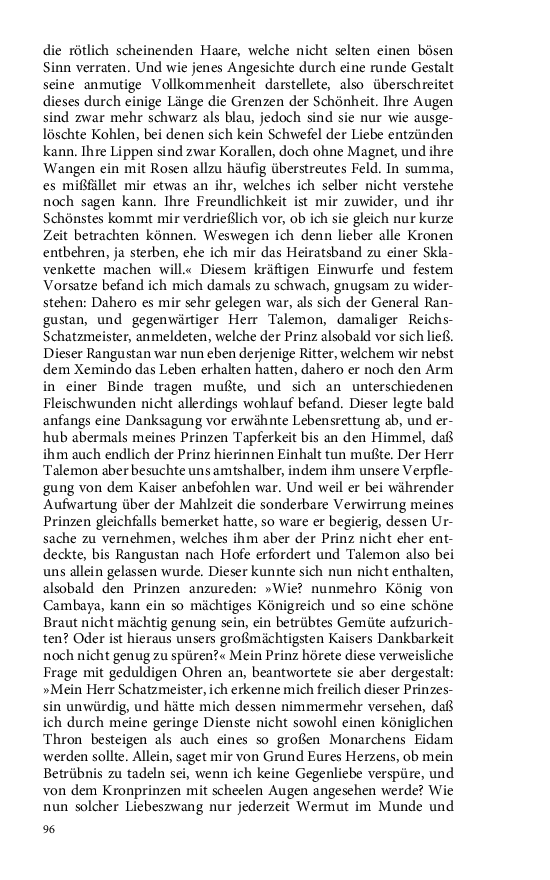 die rötlich scheinenden Haare, welche nicht selten einen bösen Sinn verraten. Und wie jenes Angesichte durch eine runde Gestalt seine anmutige Vollkommenheit darstellete, also überschreitet dieses durch einige Länge die Grenzen der Schönheit. Ihre Augen sind zwar mehr schwarz als blau, jedoch sind sie nur wie ausgelöschte Kohlen, bei denen sich kein Schwefel der Liebe entzünden kann. Ihre Lippen sind zwar Korallen, doch ohne Magnet, und ihre Wangen ein mit Rosen allzu häufig überstreutes Feld. In summa, es mißfället mir etwas an ihr, welches ich selber nicht verstehe noch sagen kann. Ihre Freundlichkeit ist mir zuwider, und ihr Schönstes kommt mir verdrießlich vor, ob ich sie gleich nur kurze Zeit betrachten können. Weswegen ich denn lieber alle Kronen entbehren, ja sterben, ehe ich mir das Heiratsband zu einer Sklavenkette machen will.« Diesem kräftigen Einwurfe und festem Vorsatze befand ich mich damals zu schwach, gnugsam zu widerstehen: Dahero es mir sehr gelegen war, als sich der General Rangustan, und gegenwärtiger Herr Talemon, damaliger Reichs-Schatzmeister, anmeldeten, welche der Prinz alsobald vor sich ließ. Dieser Rangustan war nun eben derjenige Ritter, welchem wir nebst dem Xemindo das Leben erhalten hatten, dahero er noch den Arm in einer Binde tragen mußte, und sich an unterschiedenen Fleischwunden nicht allerdings wohlauf befand. Dieser legte bald anfangs eine Danksagung vor erwähnte Lebensrettung ab, und erhub abermals meines Prinzen Tapferkeit bis an den Himmel, daß ihm auch endlich der Prinz hierinnen Einhalt tun mußte. Der Herr Talemon aber besuchte uns amtshalber, indem ihm unsere Verpflegung von dem Kaiser anbefohlen war. Und weil er bei währender Aufwartung über der Mahlzeit die sonderbare Verwirrung meines Prinzen gleichfalls bemerket hatte, so ware er begierig, dessen Ursache zu vernehmen, welches ihm aber der Prinz nicht eher entdeckte, bis Rangustan nach Hofe erfordert und Talemon also bei uns allein gelassen wurde. Dieser kunnte sich nun nicht enthalten, alsobald den Prinzen anzureden: »Wie? nunmehro König von Cambaya, kann ein so mächtiges Königreich und so eine schöne Braut nicht mächtig genung sein, ein betrübtes Gemüte aufzurichten? Oder ist hieraus unsers großmächtigsten Kaisers Dankbarkeit noch nicht genug zu spüren?« Mein Prinz hörete diese verweisliche Frage mit geduldigen Ohren an, beantwortete sie aber dergestalt: »Mein Herr Schatzmeister, ich erkenne mich freilich dieser Prinzessin unwürdig, und hätte mich dessen nimmermehr versehen, daß ich durch meine geringe Dienste nicht sowohl einen königlichen Thron besteigen als auch eines so großen Monarchens Eidam werden sollte. Allein, saget mir von Grund Eures Herzens, ob mein Betrübnis zu tadeln sei, wenn ich keine Gegenliebe verspüre, und von dem Kronprinzen mit scheelen Augen angesehen werde? Wie nun solcher Liebeszwang nur jederzeit Wermut im Munde und

96